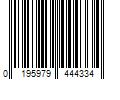 0 195979 444334